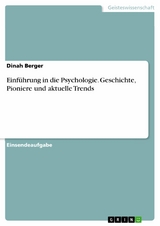 Geisteswissenschaft

Dinah Berger

Einführung in die Psychologie. Geschichte, Pioniere und aktuelle Trends

Einsendeaufgabe

GRIN